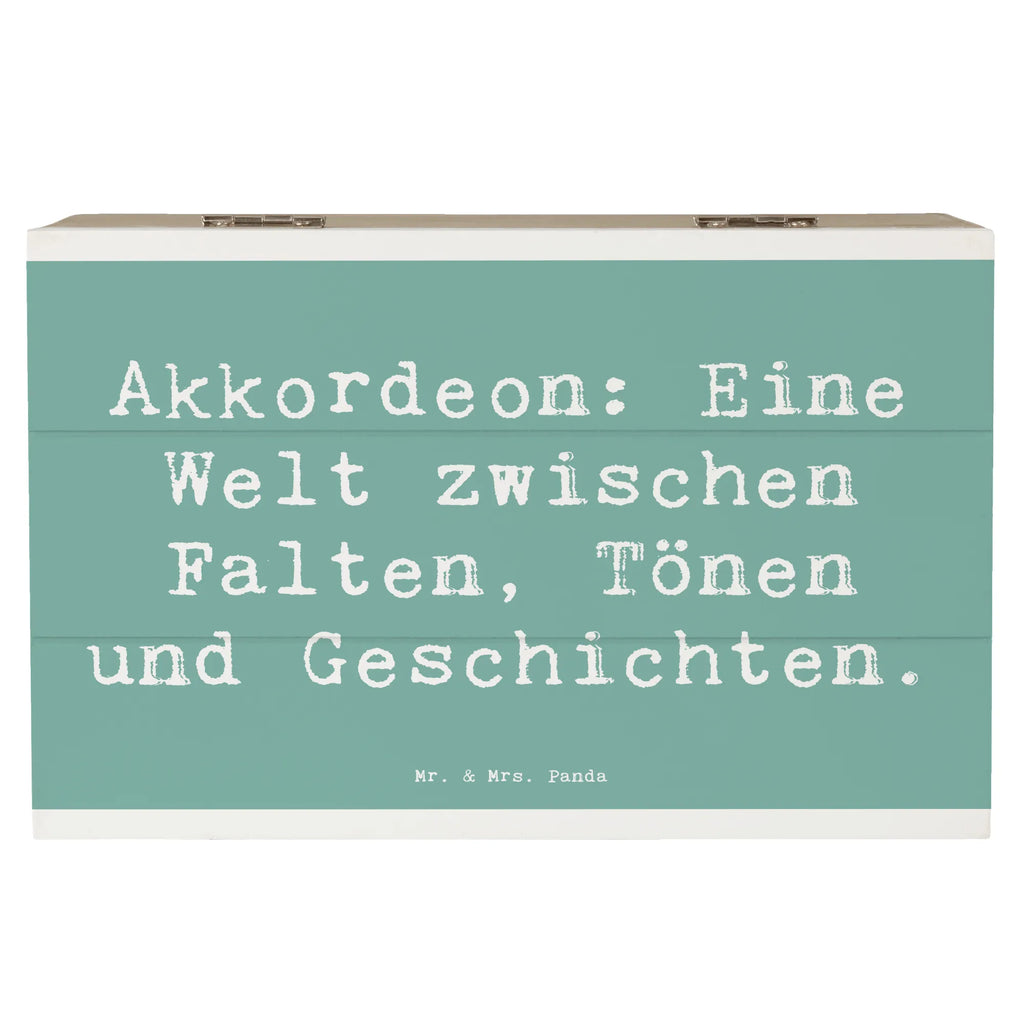 Akkordeon: Eine Welt zwischen Falten, Tönen und Geschichten.

Mr. & Mrs. Panda